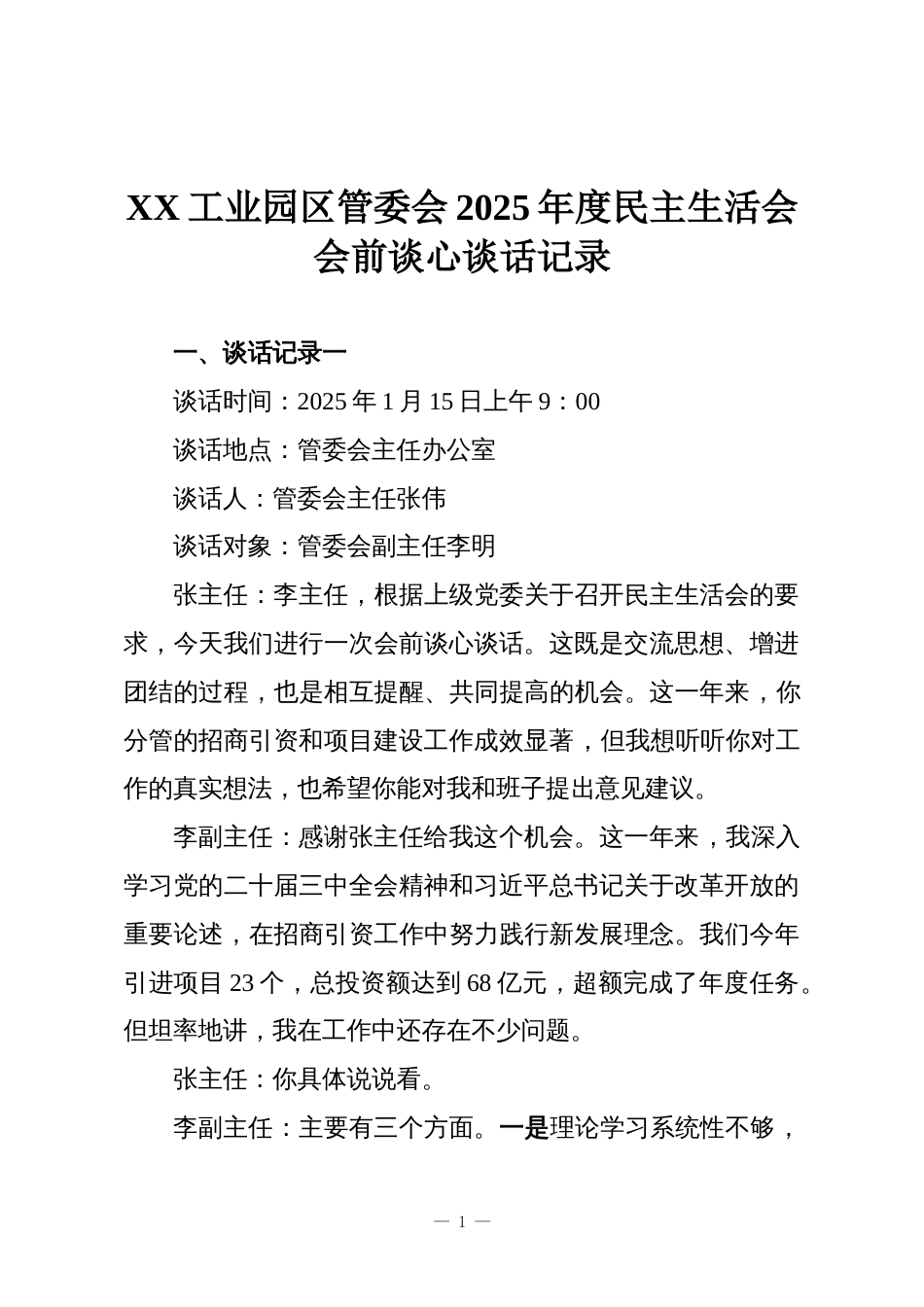 XX 工业园区管委会 2025 年度民主生活会会前谈心谈话记录

一、谈话记录一

谈话时间：2025 年 1 月 15 日上午 9：00

谈话地点：管委会主任办公室

谈话人：管委会主任张伟

谈话对象：管委会副主任李明

张主任：李主任，根据上级党委关于召开民主生活会的要求，今天我们进行一次会前谈心谈话。这既是交流思想、增进团结的过程，也是相互提醒、共同提高的机会。这一年来，你分管的招商引资和项目建设工作成效显著，但我想听听你对工作的真实想法，也希望你能对我和班子提出意见建议。

李副主任：感谢张主任给我这个机会。这一年来，我深入学习党的二十届三中全会精神和习近平总书记关于改革开放的重要论述，在招商引资工作中努力践行新发展理念。我们今年引进项目 23 个，总投资额达到 68 亿元，超额完成了年度任务。但坦率地讲，我在工作中还存在不少问题。

张主任：你具体说说看。

李副主任：主要有三个方面。一是理论学习系统性不够，

— 1 —